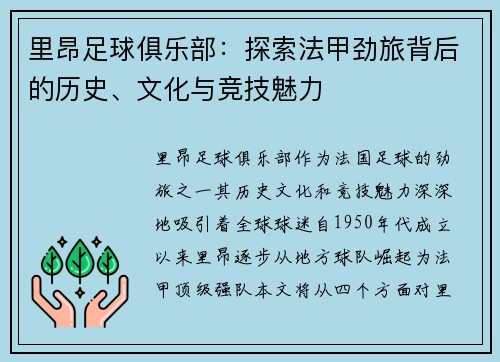 里昂足球俱乐部：探索法甲劲旅背后的历史、文化与竞技魅力

里昂足球俱乐部作为法国足球的劲旅之一其历史文化和竞技魅力深深地吸引着全球球迷自1950年代成立以来里昂逐步从地方球队崛起为法甲顶级强队本文将从四个方面对里